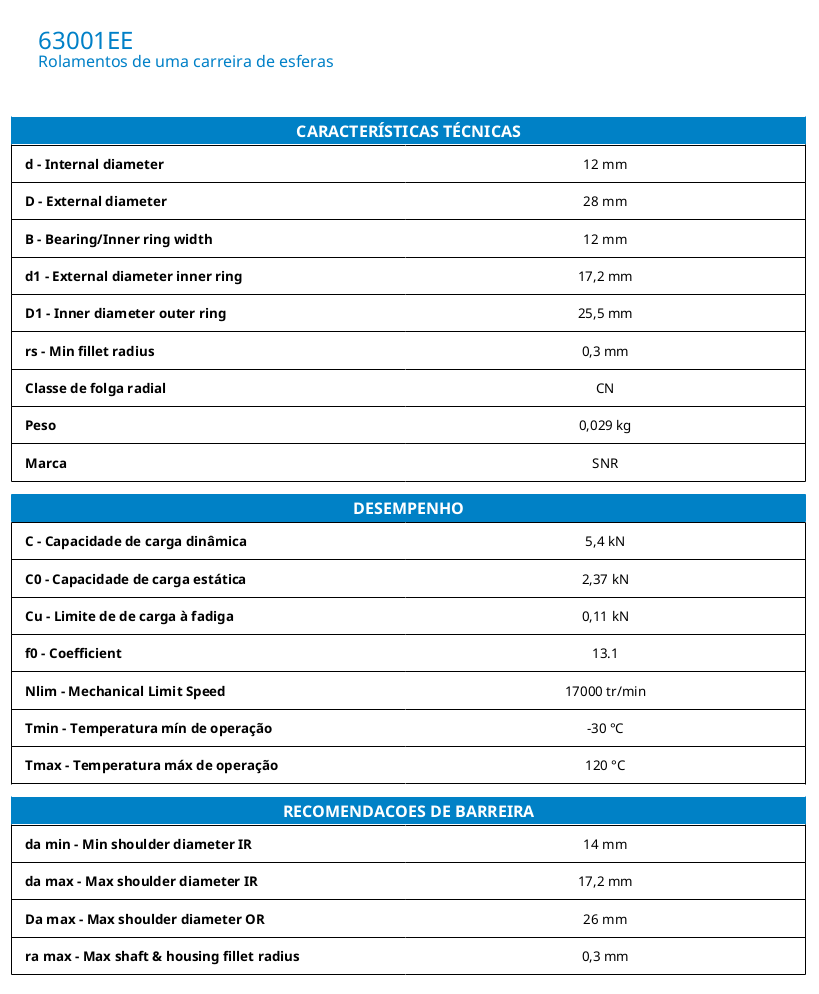 63001EE
Rolamentos de uma carreira de esferas

| CARACTERÍSTICAS TÉCNICAS | |
|---|---|
| d - Internal diameter | 12 mm |
| D - External diameter | 28 mm |
| B - Bearing/Inner ring width | 12 mm |
| d1 - External diameter inner ring | 17,2 mm |
| D1 - Inner diameter outer ring | 25,5 mm |
| rs - Min fillet radius | 0,3 mm |
| Classe de folga radial | CN |
| Peso | 0,029 kg |
| Marca | SNR |

| DESEMPENHO | |
|---|---|
| C - Capacidade de carga dinâmica | 5,4 kN |
| C0 - Capacidade de carga estática | 2,37 kN |
| Cu - Limite de de carga à fadiga | 0,11 kN |
| f0 - Coefficient | 13.1 |
| Nlim - Mechanical Limit Speed | 17000 tr/min |
| Tmin - Temperatura mín de operação | -30 °C |
| Tmax - Temperatura máx de operação | 120 °C |

| RECOMENDACOES DE BARREIRA | |
|---|---|
| da min - Min shoulder diameter IR | 14 mm |
| da max - Max shoulder diameter IR | 17,2 mm |
| Da max - Max shoulder diameter OR | 26 mm |
| ra max - Max shaft & housing fillet radius | 0,3 mm |